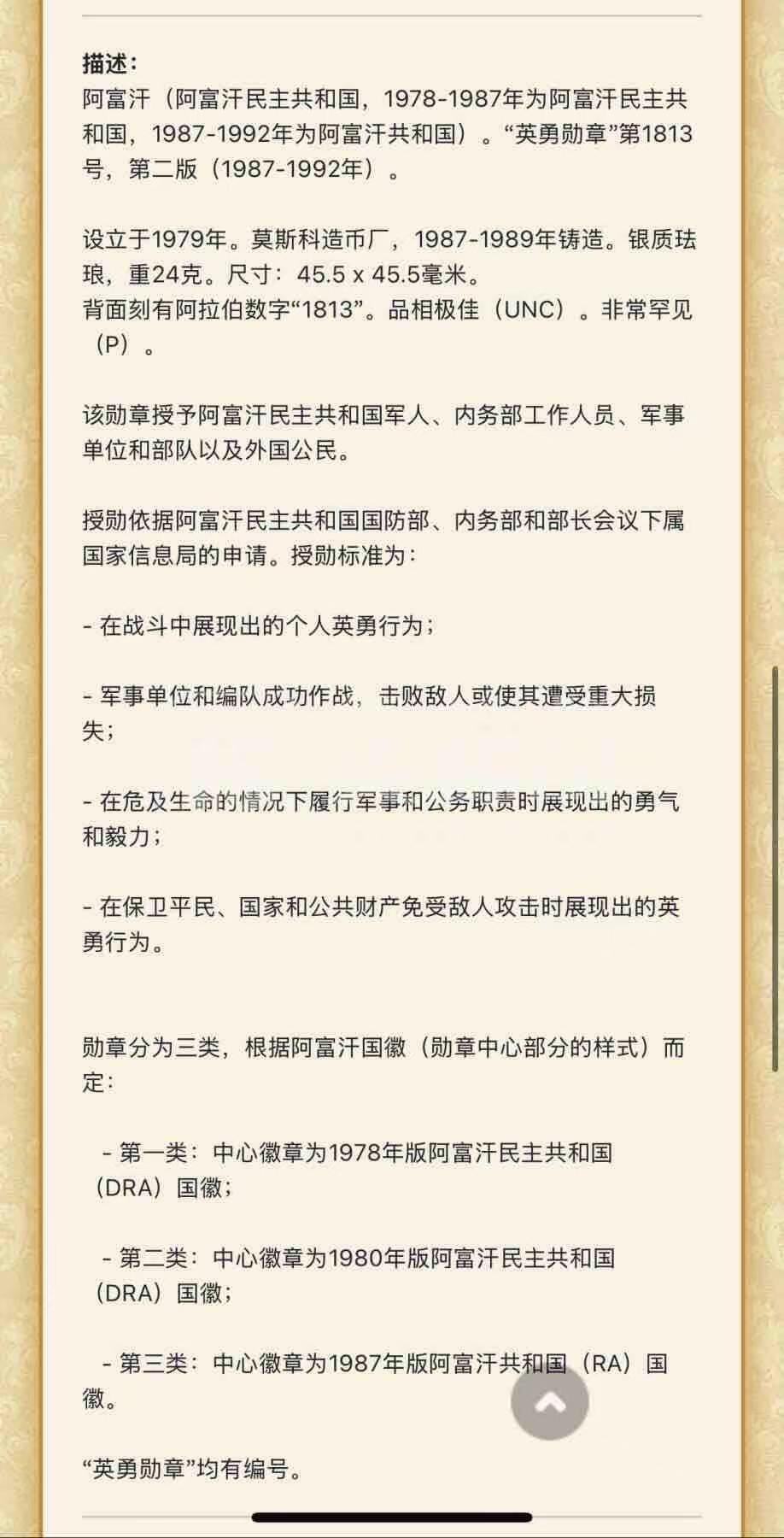 描述：
阿富汗（阿富汗民主共和国，1978-1987年为阿富汗民主共和国，1987-1992年为阿富汗共和国）。“英勇勋章”第1813号，第二版（1987-1992年）。

设立于1979年。莫斯科造币厂，1987-1989年铸造。银质珐琅，重24克。尺寸：45.5 x 45.5毫米。
背面刻有阿拉伯数字“1813”。品相极佳（UNC）。非常罕见（P）。

该勋章授予阿富汗民主共和国军人、内务部工作人员、军事单位和部队以及外国公民。

授勋依据阿富汗民主共和国国防部、内务部和部长会议下属国家信息局的申请。授勋标准为：

- 在战斗中展现出的个人英勇行为；

- 军事单位和编队成功作战，击败敌人或使其遭受重大损失；

- 在危及生命的情况下履行军事和公务职责时展现出的勇气和毅力；

- 在保卫平民、国家和公共财产免受敌人攻击时展现出的英勇行为。

勋章分为三类，根据阿富汗国徽（勋章中心部分的样式）而定：

- 第一类：中心徽章为1978年版阿富汗民主共和国（DRA）国徽；

- 第二类：中心徽章为1980年版阿富汗民主共和国（DRA）国徽；

- 第三类：中心徽章为1987年版阿富汗共和国（RA）国徽。

“英勇勋章”均有编号。